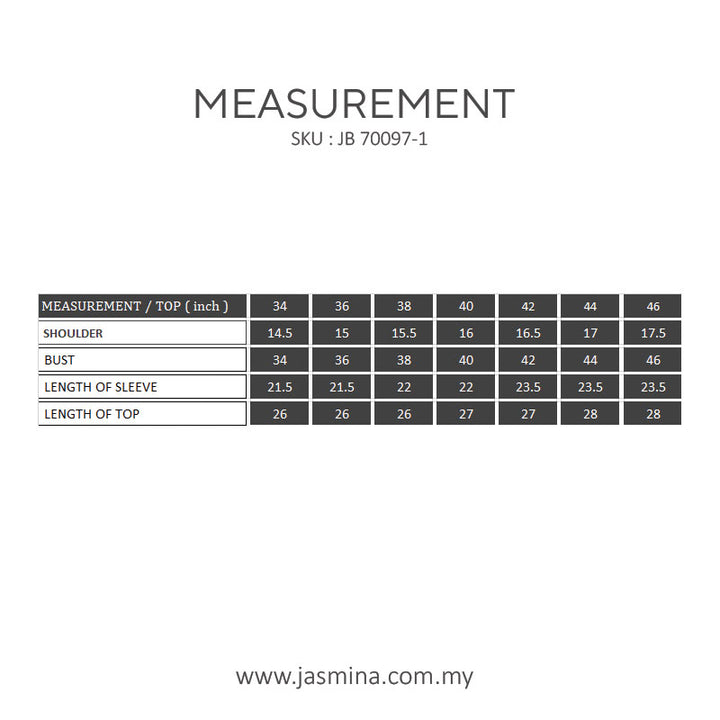 MEASUREMENT
SKU : JB 70097-1

| MEASUREMENT / TOP ( inch ) | 34 | 36 | 38 | 40 | 42 | 44 | 46 |
|---|---|---|---|---|---|---|---|
| SHOULDER | 14.5 | 15 | 15.5 | 16 | 16.5 | 17 | 17.5 |
| BUST | 34 | 36 | 38 | 40 | 42 | 44 | 46 |
| LENGTH OF SLEEVE | 21.5 | 21.5 | 22 | 22 | 23.5 | 23.5 | 23.5 |
| LENGTH OF TOP | 26 | 26 | 26 | 27 | 27 | 28 | 28 |

www.jasmina.com.my